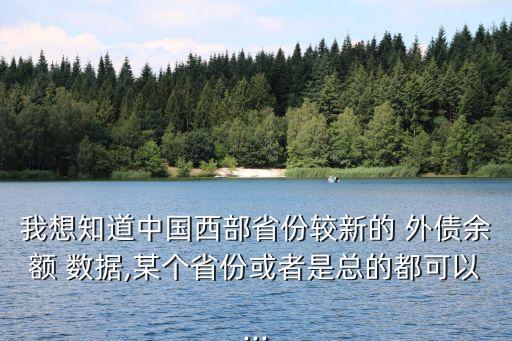 我想知道中国西部省份较新的 外债余额 数据,某个省份或者是总的都可以

...